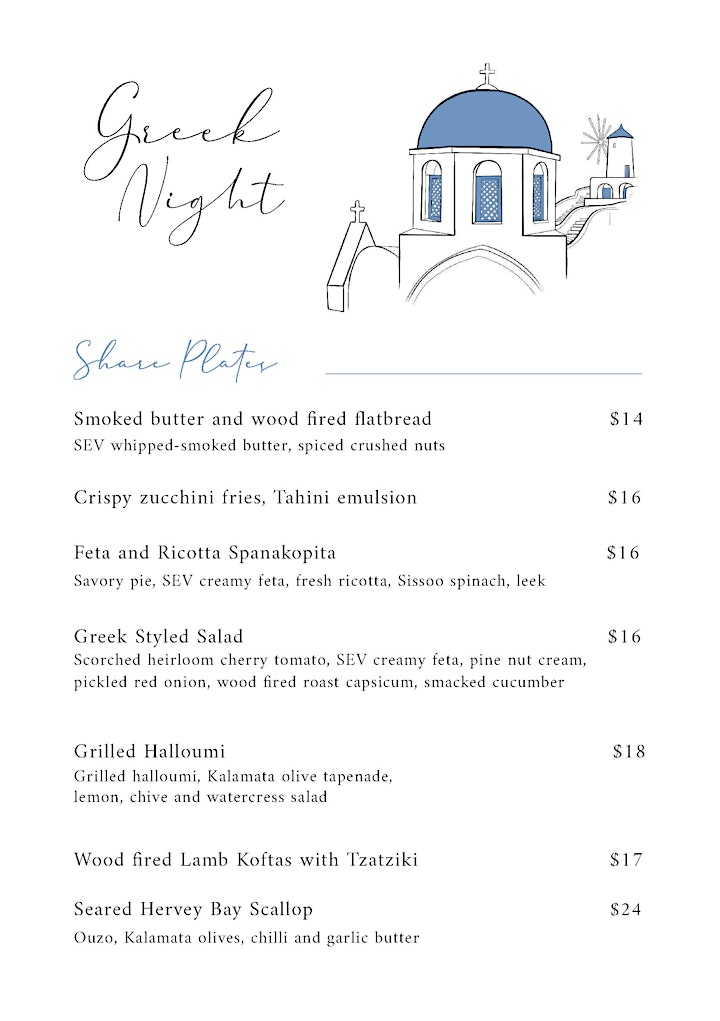 Greek Night

Share Plates

Smoked butter and wood fired flatbread $14
SEV whipped-smoked butter, spiced crushed nuts

Crispy zucchini fries, Tahini emulsion $16

Feta and Ricotta Spanakopita $16
Savory pie, SEV creamy feta, fresh ricotta, Sissoo spinach, leek

Greek Styled Salad $16
Scorched heirloom cherry tomato, SEV creamy feta, pine nut cream, pickled red onion, wood fired roast capsicum, smacked cucumber

Grilled Halloumi $18
Grilled halloumi, Kalamata olive tapenade, lemon, chive and watercress salad

Wood fired Lamb Koftas with Tzatziki $17

Seared Hervey Bay Scallop $24
Ouzo, Kalamata olives, chilli and garlic butter